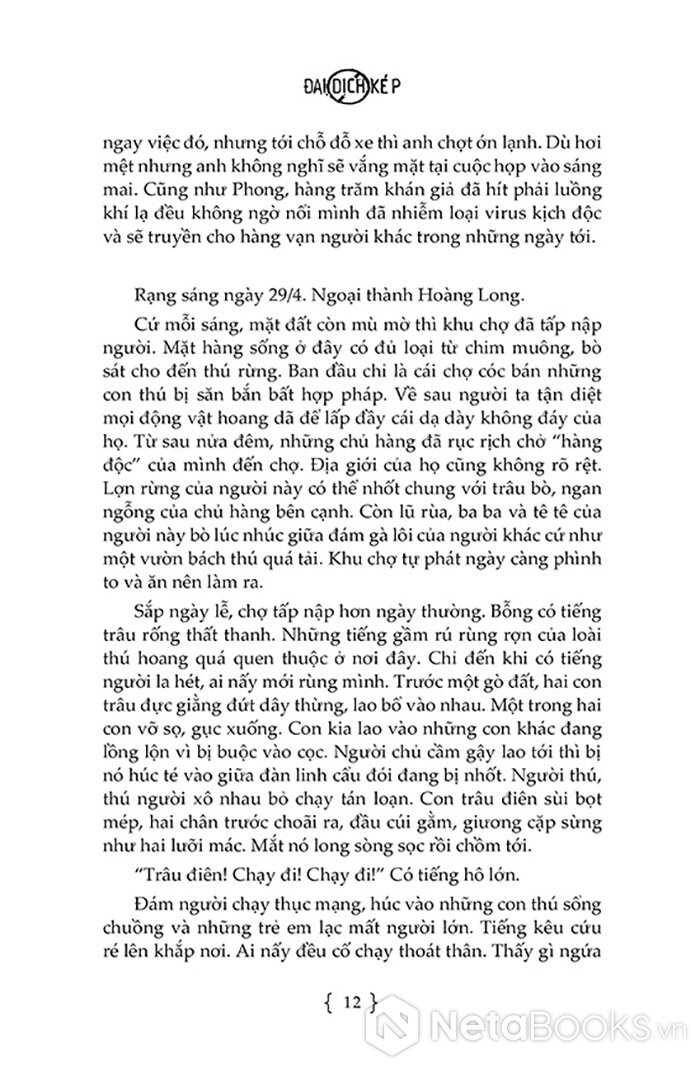 ĐẠI DỊCH KÉP

ngay việc đó, nhưng tới chỗ đỗ xe thì anh chợt ớn lạnh. Dù hơi mệt nhưng anh không nghĩ sẽ vắng mặt tại cuộc họp vào sáng mai. Cũng như Phong, hàng trăm khán giả đã hít phải luồng khí lạ đều không ngờ nổi mình đã nhiễm loại virus kịch độc và sẽ truyền cho hàng vạn người khác trong những ngày tới.

Rạng sáng ngày 29/4. Ngoại thành Hoàng Long.

Cứ mỗi sáng, mặt đất còn mù mờ thì khu chợ đã tấp nập người. Mặt hàng sống ở đây có đủ loại từ chim muông, bò sát cho đến thú rừng. Ban đầu chỉ là cái chợ cóc bán những con thú bị săn bắn bất hợp pháp. Về sau người ta tận diệt mọi động vật hoang dã để lấp đầy cái dạ dày không đáy của họ. Từ sau nửa đêm, những chủ hàng đã rục rịch chở "hàng độc" của mình đến chợ. Địa giới của họ cũng không rõ rệt. Lợn rừng của người này có thể nhốt chung với trâu bò, ngan ngỗng của chủ hàng bên cạnh. Còn lũ rùa, ba ba và tê tê của người này bò lúc nhúc giữa đám gà lôi của người khác cứ như một vườn bách thú quá tải. Khu chợ tự phát ngày càng phình to và ăn nên làm ra.

Sắp ngày lễ, chợ tấp nập hơn ngày thường. Bỗng có tiếng trâu rống thất thanh. Những tiếng gầm rú rùng rợn của loài thú hoang quá quen thuộc ở nơi đây. Chỉ đến khi có tiếng người la hét, ai nấy mới rùng mình. Trước một gò đất, hai con trâu đực giằng đứt dây thừng, lao bổ vào nhau. Một trong hai con vỡ sọ, gục xuống. Con kia lao vào những con khác đang lồng lộn vì bị buộc vào cọc. Người chủ cầm gậy lao tới thì bị nó húc té vào giữa đàn linh cẩu đói đang bị nhốt. Người thú, thú người xô nhau bỏ chạy tán loạn. Con trâu điên sùi bọt mép, hai chân trước choãi ra, đầu cúi gằm, giương cặp sừng như hai lưỡi mác. Mắt nó long sòng sọc rồi chồm tới.

"Trâu điên! Chạy đi! Chạy đi!" Có tiếng hô lớn.

Đám người chạy thục mạng, húc vào những con thú sổng chuồng và những trẻ em lạc mất người lớn. Tiếng kêu cứu ré lên khắp nơi. Ai nấy đều cố chạy thoát thân. Thấy gì ngứa

{ 12 }

NetaBooks.vn